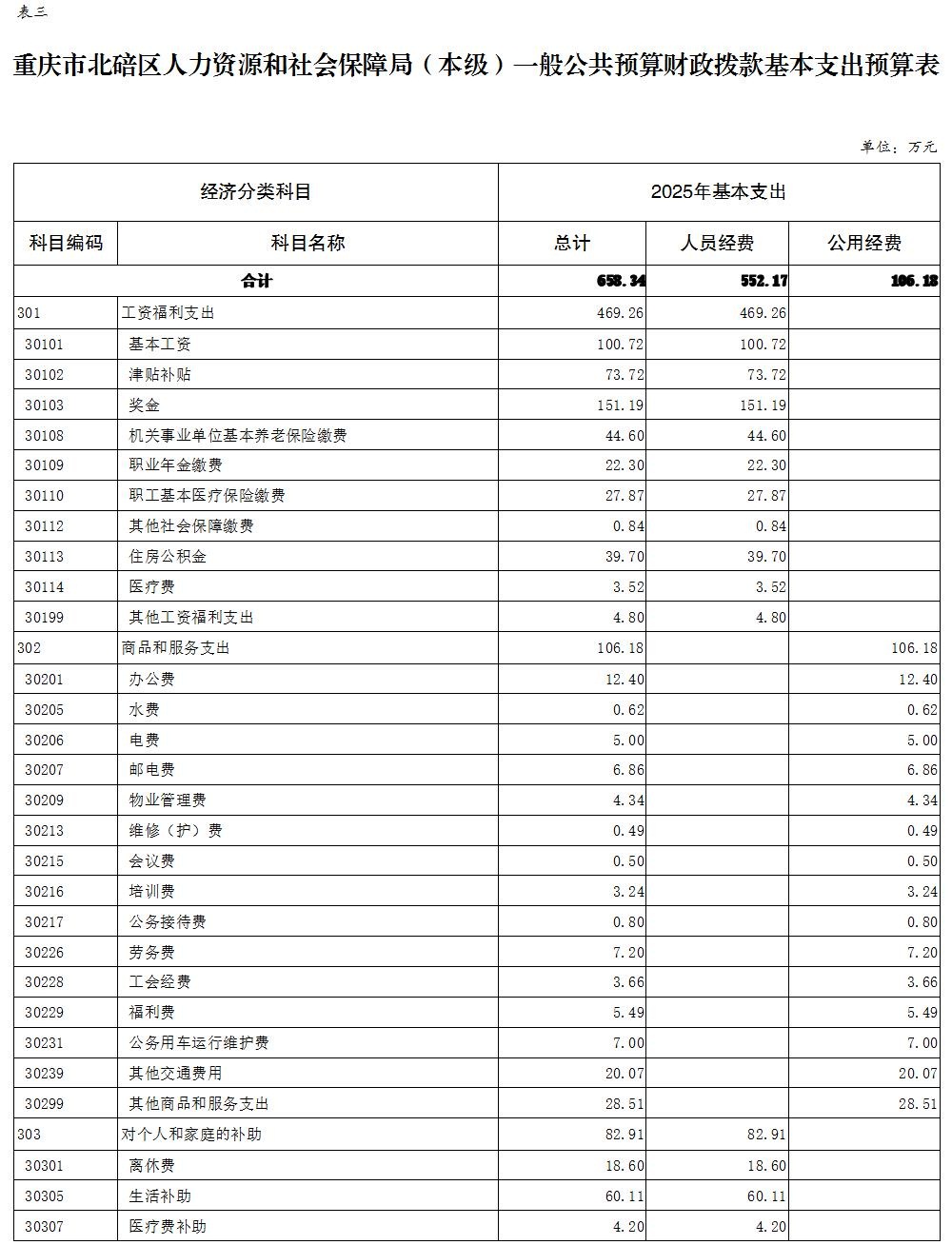 表三

重庆市北碚区人力资源和社会保障局（本级）一般公共预算财政拨款基本支出预算表

单位：万元

| 经济分类科目 | | 2025年基本支出 | | |
|---|---|---|---|---|
| 科目编码 | 科目名称 | 总计 | 人员经费 | 公用经费 |
| 合计 | | 658.34 | 552.17 | 106.18 |
| 301 | 工资福利支出 | 469.26 | 469.26 | |
| 30101 | 基本工资 | 100.72 | 100.72 | |
| 30102 | 津贴补贴 | 73.72 | 73.72 | |
| 30103 | 奖金 | 151.19 | 151.19 | |
| 30108 | 机关事业单位基本养老保险缴费 | 44.60 | 44.60 | |
| 30109 | 职业年金缴费 | 22.30 | 22.30 | |
| 30110 | 职工基本医疗保险缴费 | 27.87 | 27.87 | |
| 30112 | 其他社会保障缴费 | 0.84 | 0.84 | |
| 30113 | 住房公积金 | 39.70 | 39.70 | |
| 30114 | 医疗费 | 3.52 | 3.52 | |
| 30199 | 其他工资福利支出 | 4.80 | 4.80 | |
| 302 | 商品和服务支出 | 106.18 | | 106.18 |
| 30201 | 办公费 | 12.40 | | 12.40 |
| 30205 | 水费 | 0.62 | | 0.62 |
| 30206 | 电费 | 5.00 | | 5.00 |
| 30207 | 邮电费 | 6.86 | | 6.86 |
| 30209 | 物业管理费 | 4.34 | | 4.34 |
| 30213 | 维修（护）费 | 0.49 | | 0.49 |
| 30215 | 会议费 | 0.50 | | 0.50 |
| 30216 | 培训费 | 3.24 | | 3.24 |
| 30217 | 公务接待费 | 0.80 | | 0.80 |
| 30226 | 劳务费 | 7.20 | | 7.20 |
| 30228 | 工会经费 | 3.66 | | 3.66 |
| 30229 | 福利费 | 5.49 | | 5.49 |
| 30231 | 公务用车运行维护费 | 7.00 | | 7.00 |
| 30239 | 其他交通费用 | 20.07 | | 20.07 |
| 30299 | 其他商品和服务支出 | 28.51 | | 28.51 |
| 303 | 对个人和家庭的补助 | 82.91 | 82.91 | |
| 30301 | 离休费 | 18.60 | 18.60 | |
| 30305 | 生活补助 | 60.11 | 60.11 | |
| 30307 | 医疗费补助 | 4.20 | 4.20 | |